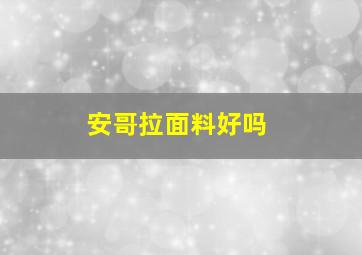 安哥拉面料好吗